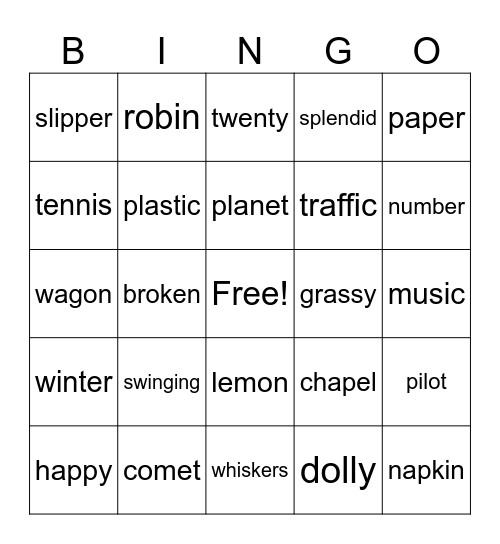 | B | I | N | G | O |
|---|---|---|---|---|
| slipper | robin | twenty | splendid | paper |
| tennis | plastic | planet | traffic | number |
| wagon | broken | Free! | grassy | music |
| winter | swinging | lemon | chapel | pilot |
| happy | comet | whiskers | dolly | napkin |